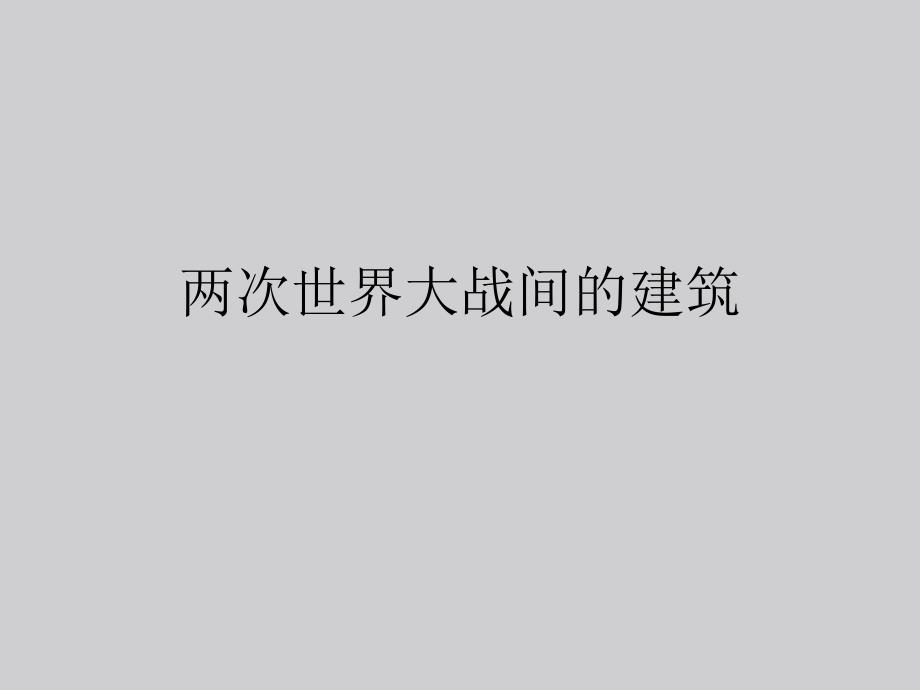 两次世界大战间的建筑